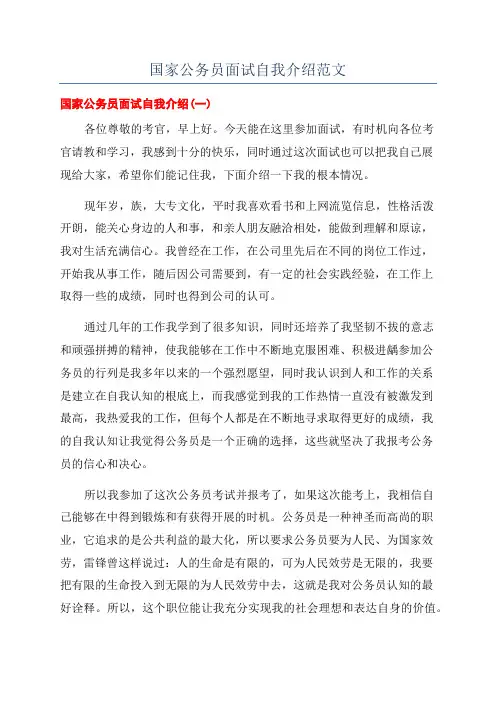 国家公务员面试自我介绍范文

国家公务员面试自我介绍(一)

各位尊敬的考官，早上好。今天能在这里参加面试，有时机向各位考官请教和学习，我感到十分的快乐，同时通过这次面试也可以把我自己展现给大家，希望你们能记住我，下面介绍一下我的根本情况。

现年岁，族，大专文化，平时我喜欢看书和上网流览信息，性格活泼开朗，能关心身边的人和事，和亲人朋友融洽相处，能做到理解和原谅，我对生活充满信心。我曾经在工作，在公司里先后在不同的岗位工作过，开始我从事工作，随后因公司需要到，有一定的社会实践经验，在工作上取得一些的成绩，同时也得到公司的认可。

通过几年的工作我学到了很多知识，同时还培养了我坚韧不拔的意志和顽强拼搏的精神，使我能够在工作中不断地克服困难、积极进龋参加公务员的行列是我多年以来的一个强烈愿望，同时我认识到人和工作的关系是建立在自我认知的根底上，而我感觉到我的工作热情一直没有被激发到最高，我热爱我的工作，但每个人都是在不断地寻求取得更好的成绩，我的自我认知让我觉得公务员是一个正确的选择，这些就坚决了我报考公务员的信心和决心。

所以我参加了这次公务员考试并报考了，如果这次能考上，我相信自己能够在中得到锻炼和有获得开展的时机。公务员是一种神圣而高尚的职业，它追求的是公共利益的最大化，所以要求公务员要为人民、为国家效劳，雷锋曾这样说过：人的生命是有限的，可为人民效劳是无限的，我要把有限的生命投入到无限的为人民效劳中去，这就是我对公务员认知的最好诠释。所以，这个职位能让我充分实现我的社会理想和表达自身的价值。